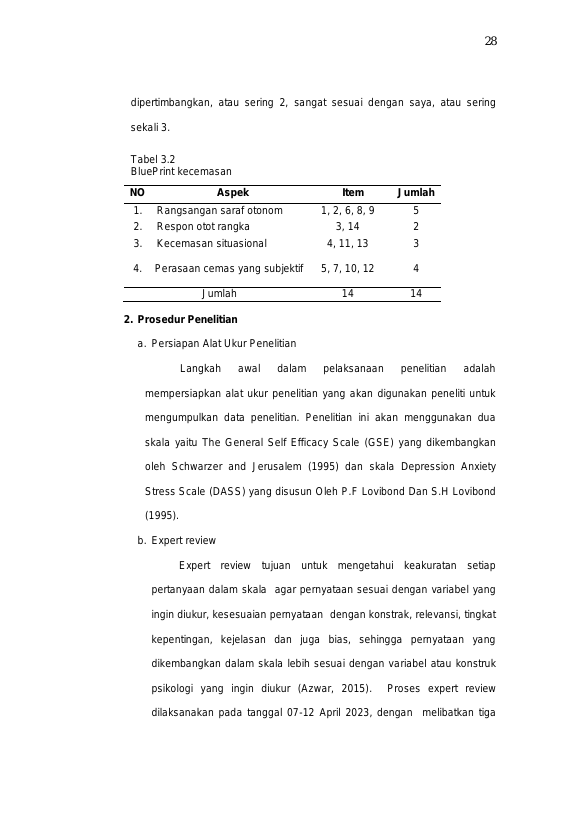 28

dipertimbangkan, atau sering 2, sangat sesuai dengan saya, atau sering sekali 3.

Tabel 3.2
BluePrint kecemasan

| NO | Aspek | Item | Jumlah |
|---|---|---|---|
| 1. | Rangsangan saraf otonom | 1, 2, 6, 8, 9 | 5 |
| 2. | Respon otot rangka | 3, 14 | 2 |
| 3. | Kecemasan situasional | 4, 11, 13 | 3 |
| 4. | Perasaan cemas yang subjektif | 5, 7, 10, 12 | 4 |
| | Jumlah | 14 | 14 |

2. Prosedur Penelitian

a. Persiapan Alat Ukur Penelitian

Langkah awal dalam pelaksanaan penelitian adalah mempersiapkan alat ukur penelitian yang akan digunakan peneliti untuk mengumpulkan data penelitian. Penelitian ini akan menggunakan dua skala yaitu The General Self Efficacy Scale (GSE) yang dikembangkan oleh Schwarzer and Jerusalem (1995) dan skala Depression Anxiety Stress Scale (DASS) yang disusun Oleh P.F Lovibond Dan S.H Lovibond (1995).

b. Expert review

Expert review tujuan untuk mengetahui keakuratan setiap pertanyaan dalam skala agar pernyataan sesuai dengan variabel yang ingin diukur, kesesuaian pernyataan dengan konstrak, relevansi, tingkat kepentingan, kejelasan dan juga bias, sehingga pernyataan yang dikembangkan dalam skala lebih sesuai dengan variabel atau konstruk psikologi yang ingin diukur (Azwar, 2015). Proses expert review dilaksanakan pada tanggal 07-12 April 2023, dengan melibatkan tiga